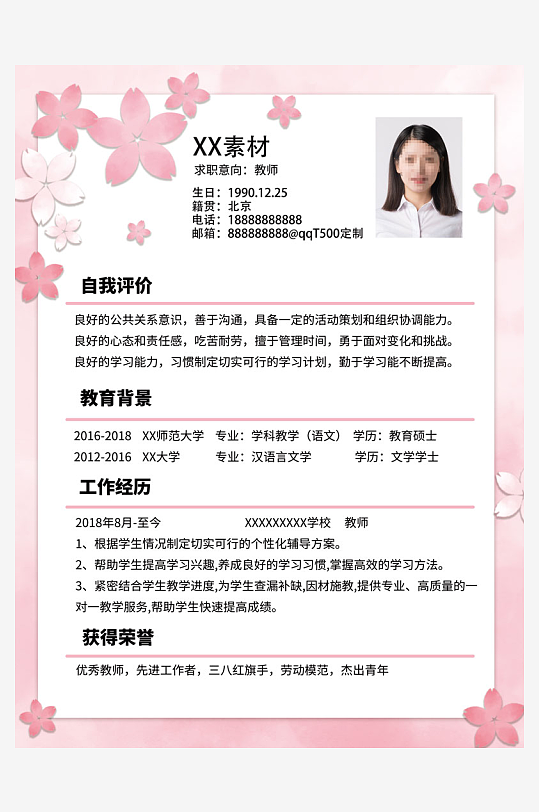 XX素材
求职意向：教师

生日：1990.12.25
籍贯：北京
电话：18888888888
邮箱：888888888@qqT500定制

自我评价

良好的公共关系意识，善于沟通，具备一定的活动策划和组织协调能力。
良好的心态和责任感，吃苦耐劳，擅于管理时间，勇于面对变化和挑战。
良好的学习能力，习惯制定切实可行的学习计划，勤于学习能不断提高。

教育背景

2016-2018 XX师范大学 专业：学科教学（语文） 学历：教育硕士
2012-2016 XX大学 专业：汉语言文学 学历：文学学士

工作经历

2018年8月-至今 XXXXXXXXX学校 教师
1、根据学生情况制定切实可行的个性化辅导方案。
2、帮助学生提高学习兴趣,养成良好的学习习惯,掌握高效的学习方法。
3、紧密结合学生教学进度,为学生查漏补缺,因材施教,提供专业、高质量的一对一教学服务,帮助学生快速提高成绩。

获得荣誉

优秀教师，先进工作者，三八红旗手，劳动模范，杰出青年